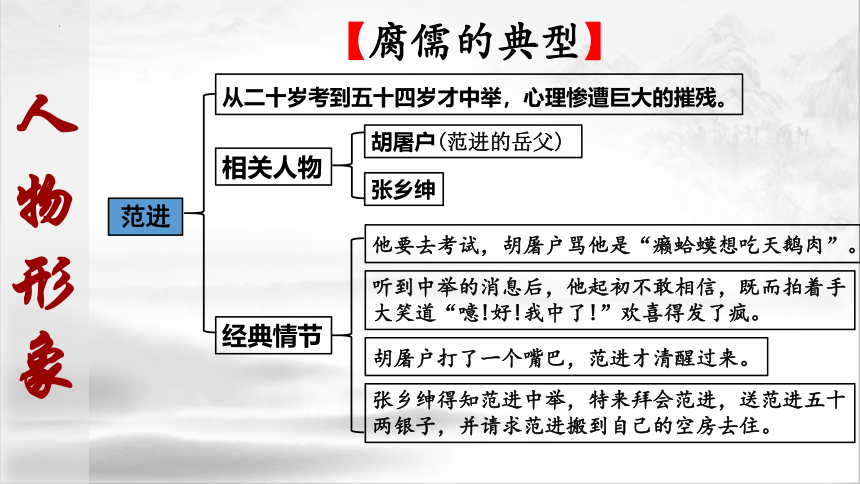 人物形象

【腐儒的典型】

范进

从二十岁考到五十四岁才中举，心理惨遭巨大的摧残。

相关人物

胡屠户（范进的岳父）

张乡绅

经典情节

他要去考试，胡屠户骂他是“癞蛤蟆想吃天鹅肉”。

听到中举的消息后，他起初不敢相信，既而拍着手大笑道“噫！好！我中了！”欢喜得发了疯。

胡屠户打了一个嘴巴，范进才清醒过来。

张乡绅得知范进中举，特来拜会范进，送范进五十两银子，并请求范进搬到自己的空房去住。